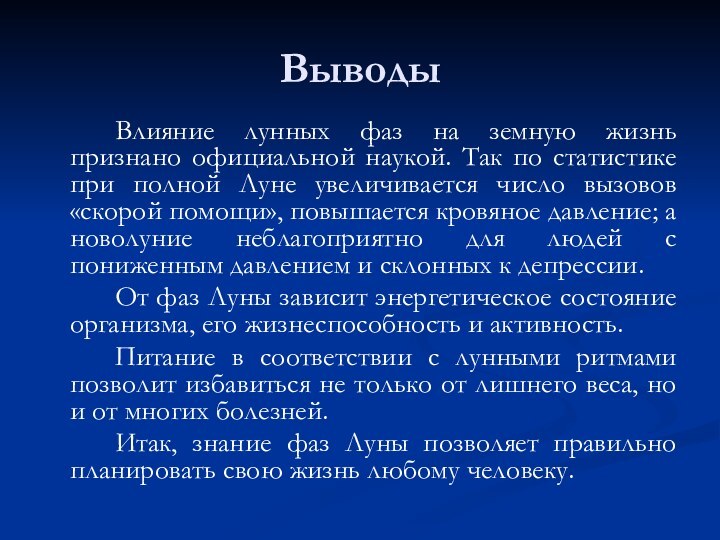 Выводы

Влияние лунных фаз на земную жизнь признано официальной наукой. Так по статистике при полной Луне увеличивается число вызовов «скорой помощи», повышается кровяное давление; а новолуние неблагоприятно для людей с пониженным давлением и склонных к депрессии.

От фаз Луны зависит энергетическое состояние организма, его жизнеспособность и активность.

Питание в соответствии с лунными ритмами позволит избавиться не только от лишнего веса, но и от многих болезней.

Итак, знание фаз Луны позволяет правильно планировать свою жизнь любому человеку.